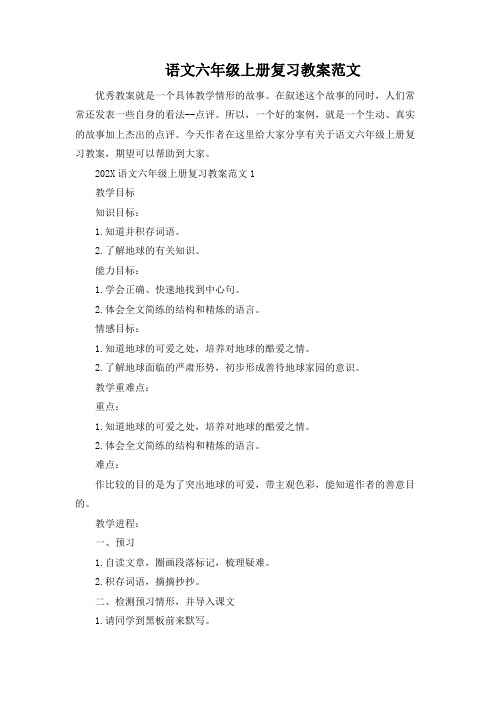 语文六年级上册复习教案范文

优秀教案就是一个具体教学情形的故事。在叙述这个故事的同时，人们常常还发表一些自身的看法--点评。所以，一个好的案例，就是一个生动、真实的故事加上杰出的点评。今天作者在这里给大家分享有关于语文六年级上册复习教案，期望可以帮助到大家。

202X 语文六年级上册复习教案范文 1

教学目标

知识目标：

1. 知道并积存词语。

2. 了解地球的有关知识。

能力目标：

1. 学会正确、快速地找到中心句。

2. 体会全文简练的结构和精炼的语言。

情感目标：

1. 知道地球的可爱之处，培养对地球的酷爱之情。

2. 了解地球面临的严肃形势，初步形成善待地球家园的意识。

教学重难点：

重点：

1. 知道地球的可爱之处，培养对地球的酷爱之情。

2. 体会全文简练的结构和精炼的语言。

难点：

作比较的目的是为了突出地球的可爱，带主观色彩，能知道作者的善意目的。

教学进程：

一、预习

1. 自读文章，圈画段落标记，梳理疑难。

2. 积存词语，摘摘抄抄。

二、检测预习情形，并导入课文

1. 请同学到黑板前来默写。